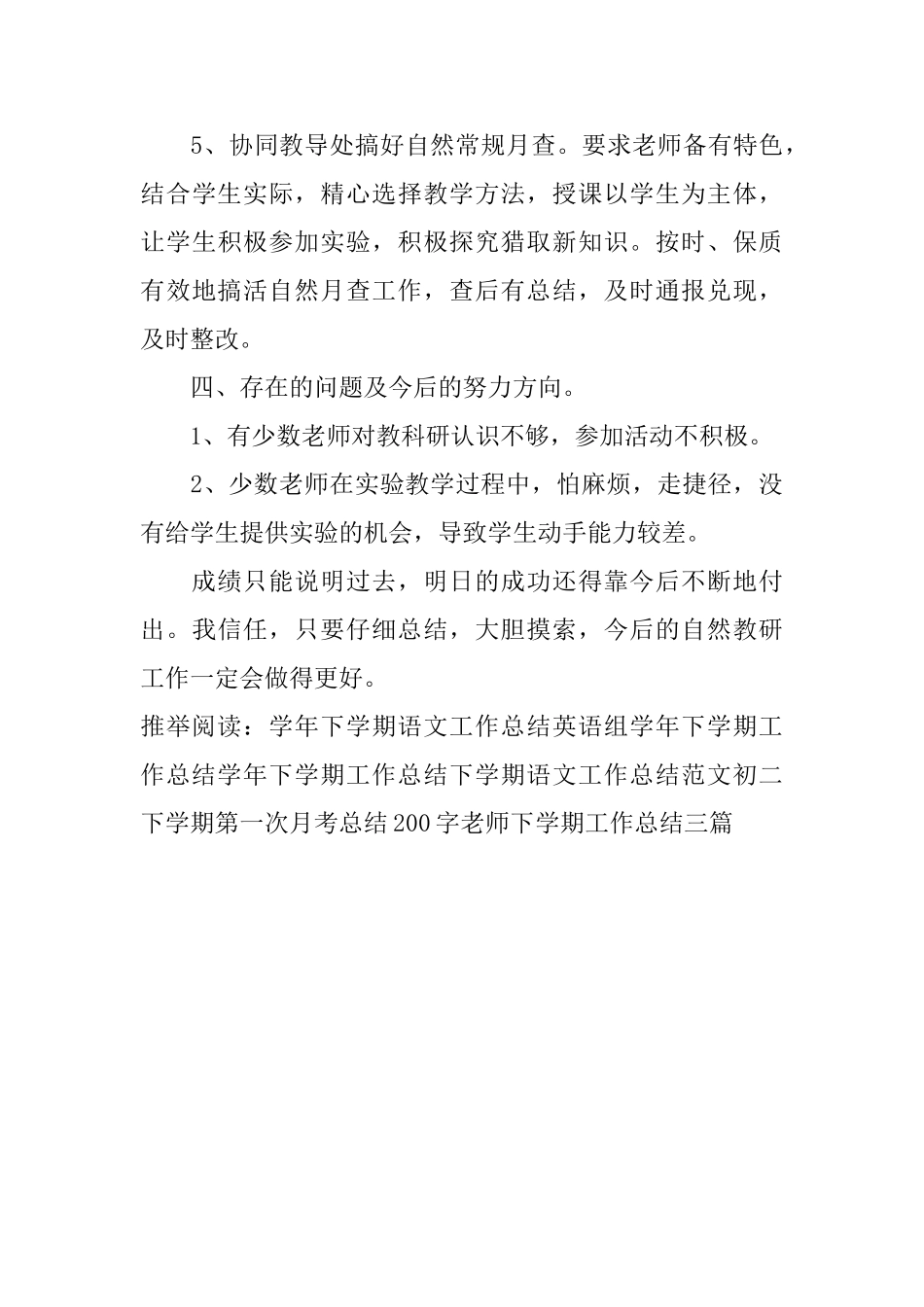 5、协同教导处搞好自然常规月查。要求老师备有特色，结合学生实际，精心选择教学方法，授课以学生为主体，让学生积极参加实验，积极探究猎取新知识。按时、保质有效地搞活自然月查工作，查后有总结，及时通报兑现，及时整改。

四、存在的问题及今后的努力方向。

1、有少数老师对教科研认识不够，参加活动不积极。

2、少数老师在实验教学过程中，怕麻烦，走捷径，没有给学生提供实验的机会，导致学生动手能力较差。

成绩只能说明过去，明日的成功还得靠今后不断地付出。我信任，只要仔细总结，大胆摸索，今后的自然教研工作一定会做得更好。

推举阅读：学年下学期语文工作总结英语组学年下学期工作总结学年下学期工作总结下学期语文工作总结范文初二下学期第一次月考总结200字老师下学期工作总结三篇